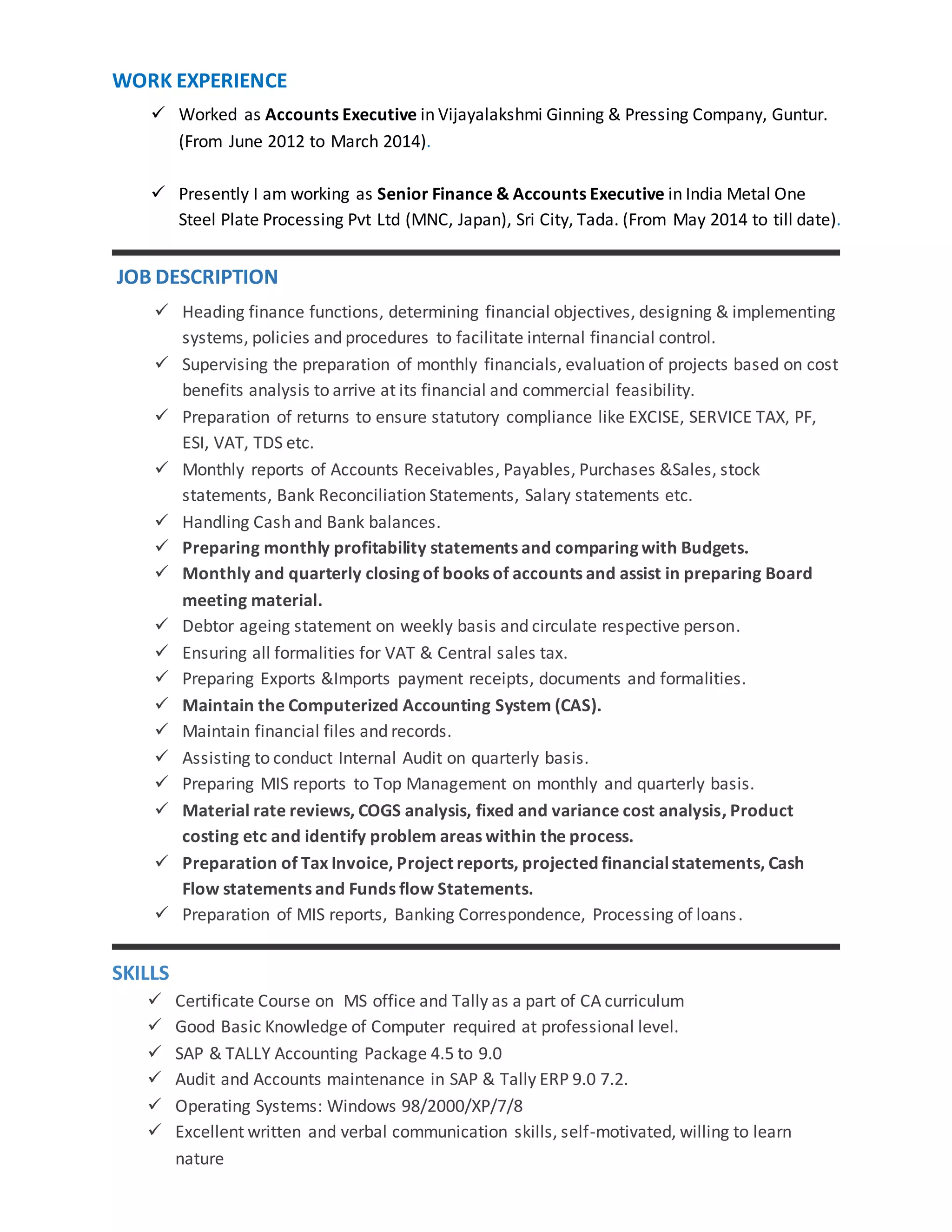 WORK EXPERIENCE

✓ Worked as Accounts Executive in Vijayalakshmi Ginning & Pressing Company, Guntur. (From June 2012 to March 2014).

✓ Presently I am working as Senior Finance & Accounts Executive in India Metal One Steel Plate Processing Pvt Ltd (MNC, Japan), Sri City, Tada. (From May 2014 to till date).

JOB DESCRIPTION

✓ Heading finance functions, determining financial objectives, designing & implementing systems, policies and procedures to facilitate internal financial control.
✓ Supervising the preparation of monthly financials, evaluation of projects based on cost benefits analysis to arrive at its financial and commercial feasibility.
✓ Preparation of returns to ensure statutory compliance like EXCISE, SERVICE TAX, PF, ESI, VAT, TDS etc.
✓ Monthly reports of Accounts Receivables, Payables, Purchases &Sales, stock statements, Bank Reconciliation Statements, Salary statements etc.
✓ Handling Cash and Bank balances.
✓ Preparing monthly profitability statements and comparing with Budgets.
✓ Monthly and quarterly closing of books of accounts and assist in preparing Board meeting material.
✓ Debtor ageing statement on weekly basis and circulate respective person.
✓ Ensuring all formalities for VAT & Central sales tax.
✓ Preparing Exports &Imports payment receipts, documents and formalities.
✓ Maintain the Computerized Accounting System (CAS).
✓ Maintain financial files and records.
✓ Assisting to conduct Internal Audit on quarterly basis.
✓ Preparing MIS reports to Top Management on monthly and quarterly basis.
✓ Material rate reviews, COGS analysis, fixed and variance cost analysis, Product costing etc and identify problem areas within the process.
✓ Preparation of Tax Invoice, Project reports, projected financial statements, Cash Flow statements and Funds flow Statements.
✓ Preparation of MIS reports, Banking Correspondence, Processing of loans.

SKILLS
✓ Certificate Course on MS office and Tally as a part of CA curriculum
✓ Good Basic Knowledge of Computer required at professional level.
✓ SAP & TALLY Accounting Package 4.5 to 9.0
✓ Audit and Accounts maintenance in SAP & Tally ERP 9.0 7.2.
✓ Operating Systems: Windows 98/2000/XP/7/8
✓ Excellent written and verbal communication skills, self-motivated, willing to learn nature